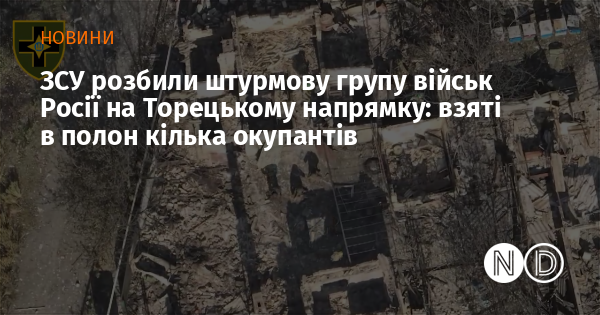 НОВИНИ

ЗСУ розбили штурмову групу військ Росії на Торецькому напрямку: взяті в полон кілька окупантів

ND